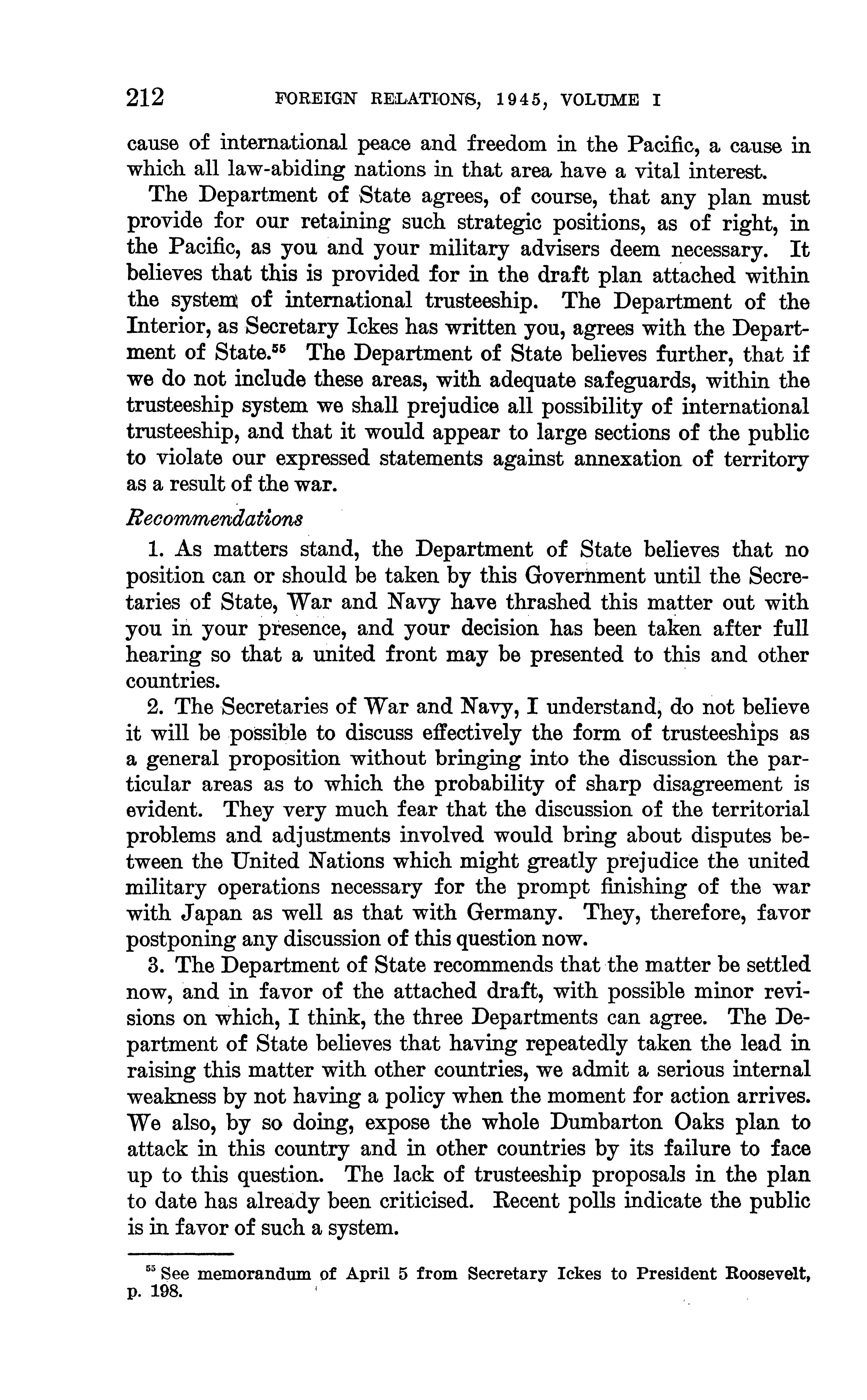 212 FOREIGN RELATIONS, 1945, VOLUME I

cause of international peace and freedom in the Pacific, a cause in which all law-abiding nations in that area have a vital interest.

The Department of State agrees, of course, that any plan must provide for our retaining such strategic positions, as of right, in the Pacific, as you and your military advisers deem necessary. It believes that this is provided for in the draft plan attached within the system of international trusteeship. The Department of the Interior, as Secretary Ickes has written you, agrees with the Department of State.$^{55}$ The Department of State believes further, that if we do not include these areas, with adequate safeguards, within the trusteeship system we shall prejudice all possibility of international trusteeship, and that it would appear to large sections of the public to violate our expressed statements against annexation of territory as a result of the war.

Recommendations

1. As matters stand, the Department of State believes that no position can or should be taken by this Government until the Secretaries of State, War and Navy have thrashed this matter out with you in your presence, and your decision has been taken after full hearing so that a united front may be presented to this and other countries.

2. The Secretaries of War and Navy, I understand, do not believe it will be possible to discuss effectively the form of trusteeships as a general proposition without bringing into the discussion the particular areas as to which the probability of sharp disagreement is evident. They very much fear that the discussion of the territorial problems and adjustments involved would bring about disputes between the United Nations which might greatly prejudice the united military operations necessary for the prompt finishing of the war with Japan as well as that with Germany. They, therefore, favor postponing any discussion of this question now.

3. The Department of State recommends that the matter be settled now, and in favor of the attached draft, with possible minor revisions on which, I think, the three Departments can agree. The Department of State believes that having repeatedly taken the lead in raising this matter with other countries, we admit a serious internal weakness by not having a policy when the moment for action arrives. We also, by so doing, expose the whole Dumbarton Oaks plan to attack in this country and in other countries by its failure to face up to this question. The lack of trusteeship proposals in the plan to date has already been criticised. Recent polls indicate the public is in favor of such a system.

$^{55}$ See memorandum of April 5 from Secretary Ickes to President Roosevelt, p. 198.